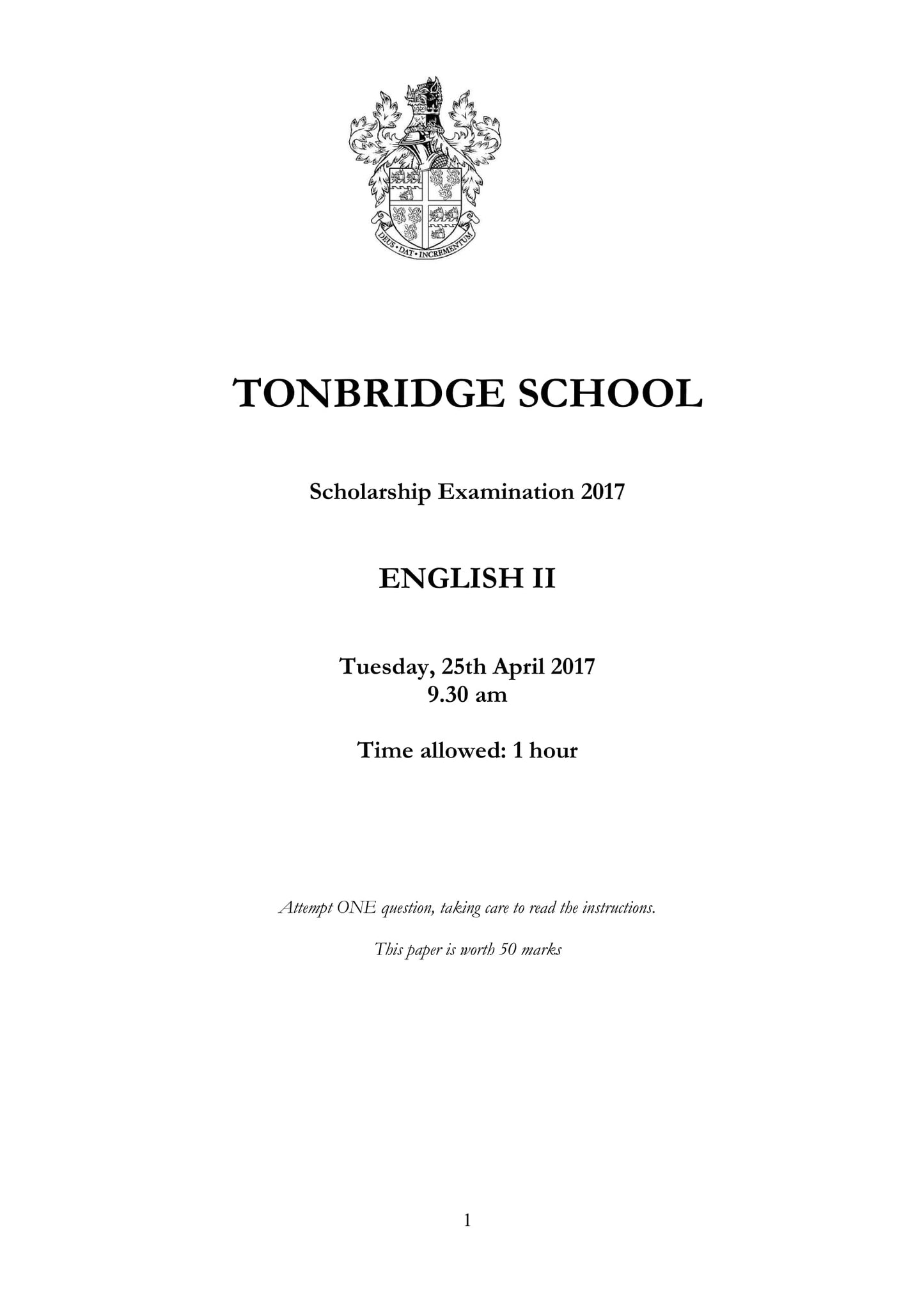 DEUS · DAT · INCREMENTUM

TONBRIDGE SCHOOL

Scholarship Examination 2017

ENGLISH II

Tuesday, 25th April 2017
9.30 am

Time allowed: 1 hour

Attempt ONE question, taking care to read the instructions.

This paper is worth 50 marks

1